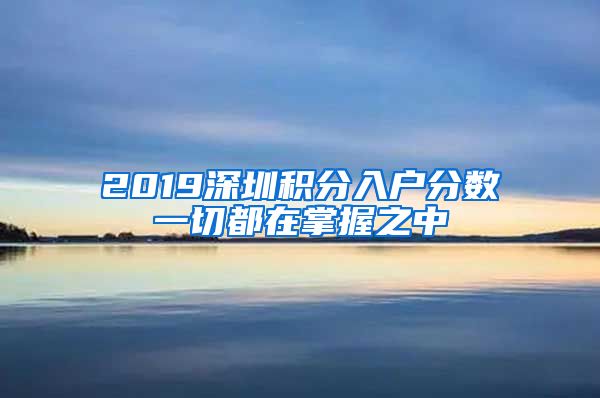 2019深圳积分入户分数
一切都在掌握之中